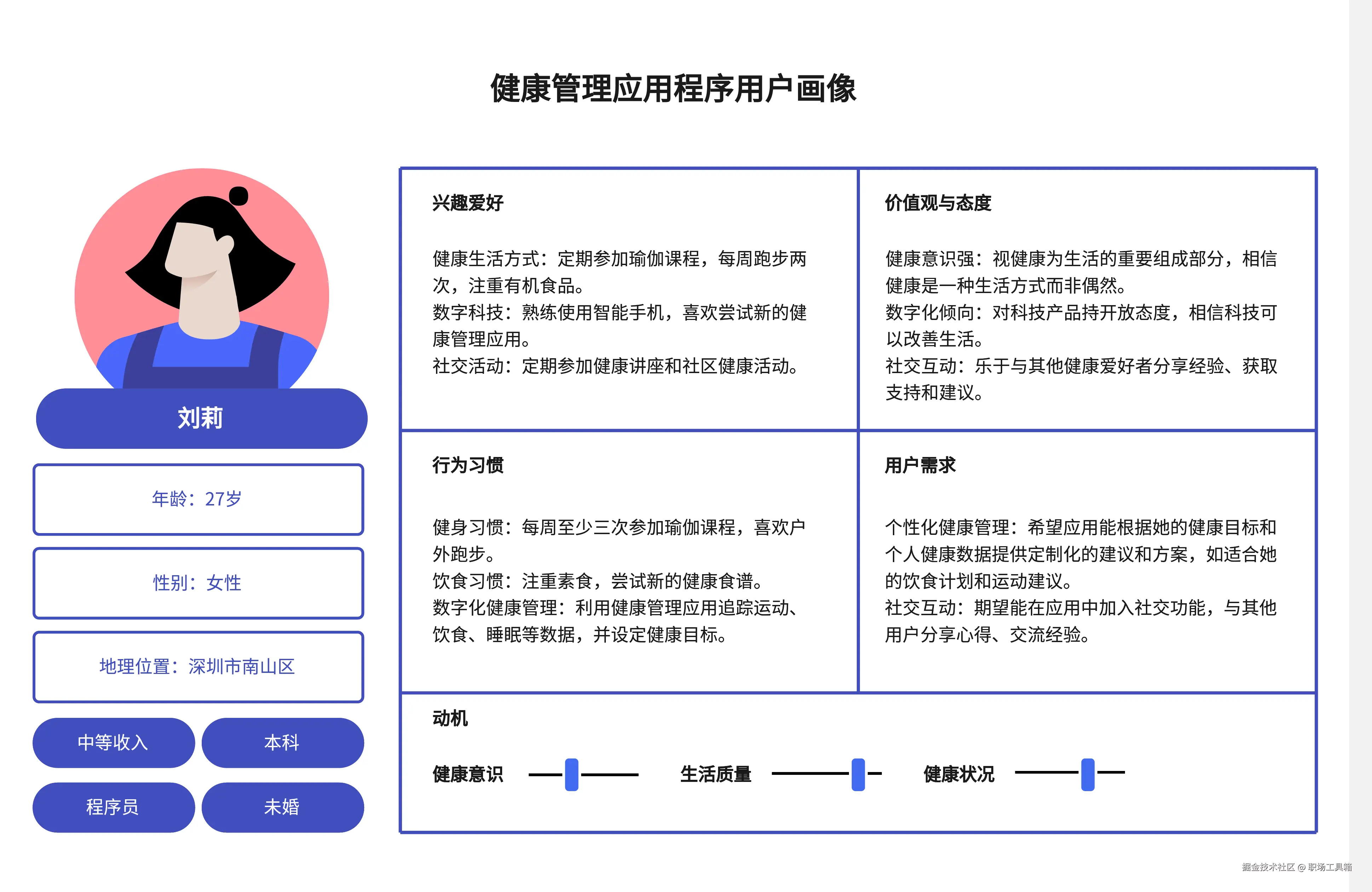 健康管理应用程序用户画像

刘莉

年龄：27岁

性别：女性

地理位置：深圳市南山区

中等收入

本科

程序员

未婚

兴趣爱好

健康生活方式：定期参加瑜伽课程，每周跑步两次，注重有机食品。
数字科技：熟练使用智能手机，喜欢尝试新的健康管理应用。
社交活动：定期参加健康讲座和社区健康活动。

价值观与态度

健康意识强：视健康为生活的重要组成部分，相信健康是一种生活方式而非偶然。
数字化倾向：对科技产品持开放态度，相信科技可以改善生活。
社交互动：乐于与其他健康爱好者分享经验、获取支持和建议。

行为习惯

健身习惯：每周至少三次参加瑜伽课程，喜欢户外跑步。
饮食习惯：注重素食，尝试新的健康食谱。
数字化健康管理：利用健康管理应用追踪运动、饮食、睡眠等数据，并设定健康目标。

用户需求

个性化健康管理：希望应用能根据她的健康目标和个人健康数据提供定制化的建议和方案，如适合她的饮食计划和运动建议。
社交互动：期望能在应用中加入社交功能，与其他用户分享心得、交流经验。

动机

健康意识

生活质量

健康状况

掘金技术社区 @ 职场工具箱